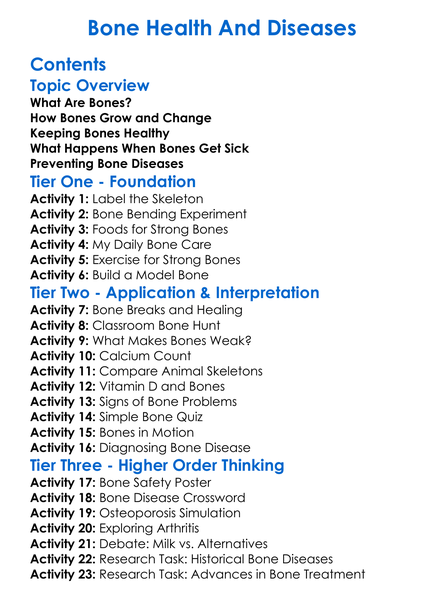 Bone Health And Diseases

Contents

Topic Overview

What Are Bones?
How Bones Grow and Change
Keeping Bones Healthy
What Happens When Bones Get Sick
Preventing Bone Diseases

Tier One - Foundation

Activity 1: Label the Skeleton
Activity 2: Bone Bending Experiment
Activity 3: Foods for Strong Bones
Activity 4: My Daily Bone Care
Activity 5: Exercise for Strong Bones
Activity 6: Build a Model Bone

Tier Two - Application & Interpretation

Activity 7: Bone Breaks and Healing
Activity 8: Classroom Bone Hunt
Activity 9: What Makes Bones Weak?
Activity 10: Calcium Count
Activity 11: Compare Animal Skeletons
Activity 12: Vitamin D and Bones
Activity 13: Signs of Bone Problems
Activity 14: Simple Bone Quiz
Activity 15: Bones in Motion
Activity 16: Diagnosing Bone Disease

Tier Three - Higher Order Thinking

Activity 17: Bone Safety Poster
Activity 18: Bone Disease Crossword
Activity 19: Osteoporosis Simulation
Activity 20: Exploring Arthritis
Activity 21: Debate: Milk vs. Alternatives
Activity 22: Research Task: Historical Bone Diseases
Activity 23: Research Task: Advances in Bone Treatment